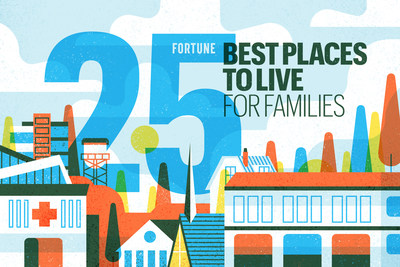 25
FORTUNE
BEST PLACES TO LIVE
FOR FAMILIES